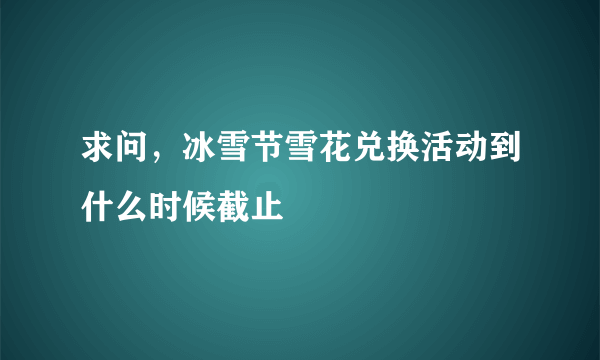 求问，冰雪节雪花兑换活动到什么时候截止